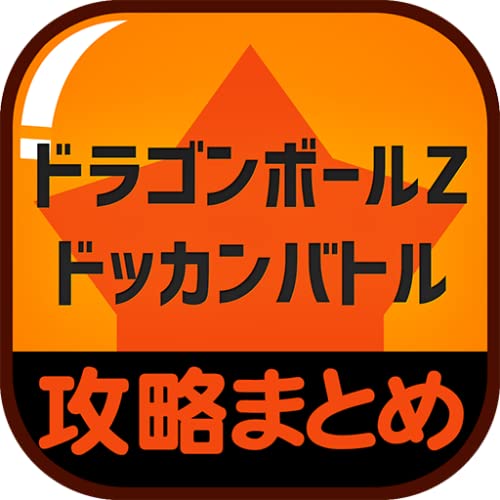 ドラゴンボールZ
ドッカンバトル

攻略まとめ